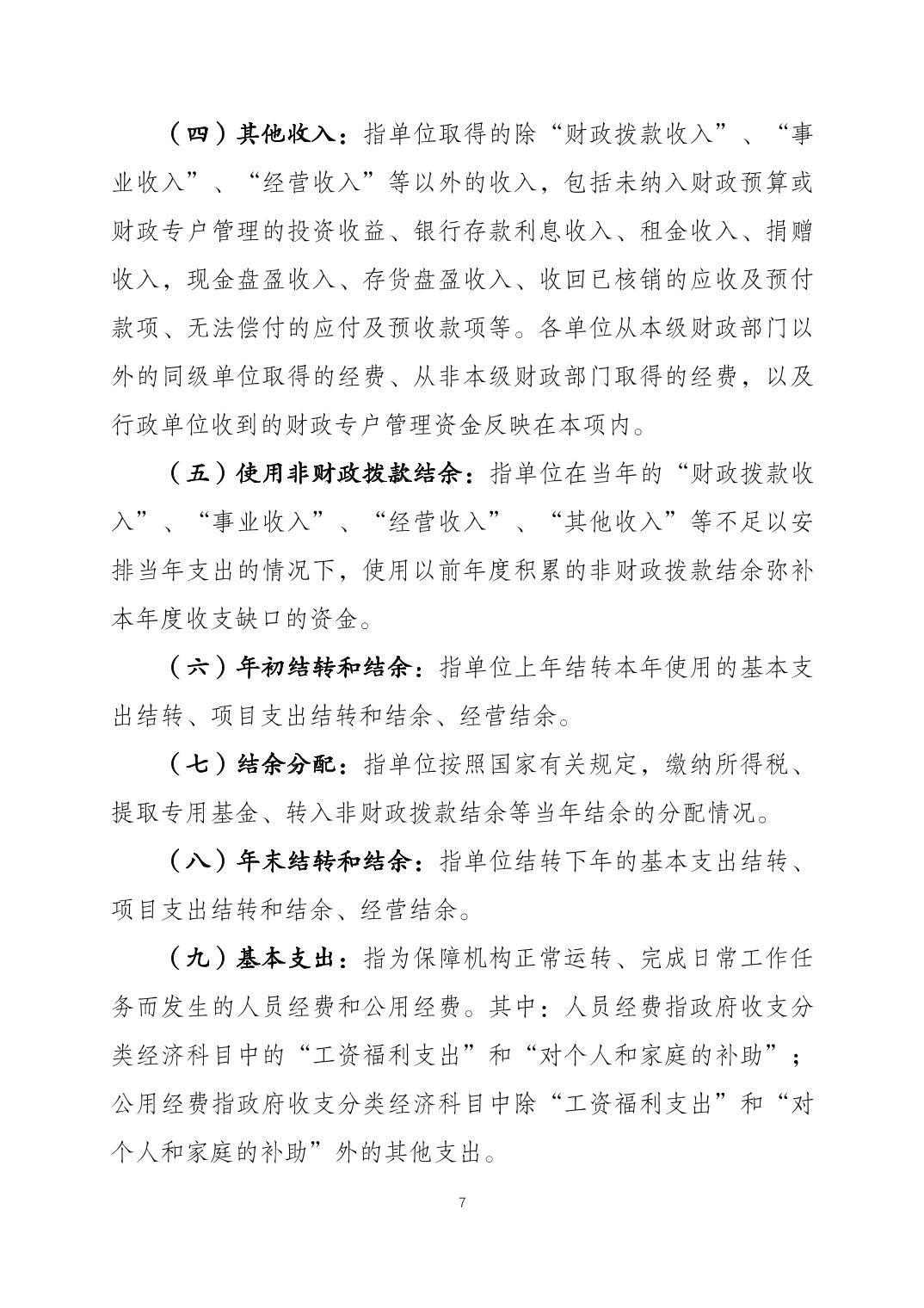 （四）其他收入：指单位取得的除“财政拨款收入”、“事业收入”、“经营收入”等以外的收入，包括未纳入财政预算或财政专户管理的投资收益、银行存款利息收入、租金收入、捐赠收入，现金盘盈收入、存货盘盈收入、收回已核销的应收及预付款项、无法偿付的应付及预收款项等。各单位从本级财政部门以外的同级单位取得的经费、从非本级财政部门取得的经费，以及行政单位收到的财政专户管理资金反映在本项内。

（五）使用非财政拨款结余：指单位在当年的“财政拨款收入”、“事业收入”、“经营收入”、“其他收入”等不足以安排当年支出的情况下，使用以前年度积累的非财政拨款结余弥补本年度收支缺口的资金。

（六）年初结转和结余：指单位上年结转本年使用的基本支出结转、项目支出结转和结余、经营结余。

（七）结余分配：指单位按照国家有关规定，缴纳所得税、提取专用基金、转入非财政拨款结余等当年结余的分配情况。

（八）年末结转和结余：指单位结转下年的基本支出结转、项目支出结转和结余、经营结余。

（九）基本支出：指为保障机构正常运转、完成日常工作任务而发生的人员经费和公用经费。其中：人员经费指政府收支分类经济科目中的“工资福利支出”和“对个人和家庭的补助”；公用经费指政府收支分类经济科目中除“工资福利支出”和“对个人和家庭的补助”外的其他支出。

7